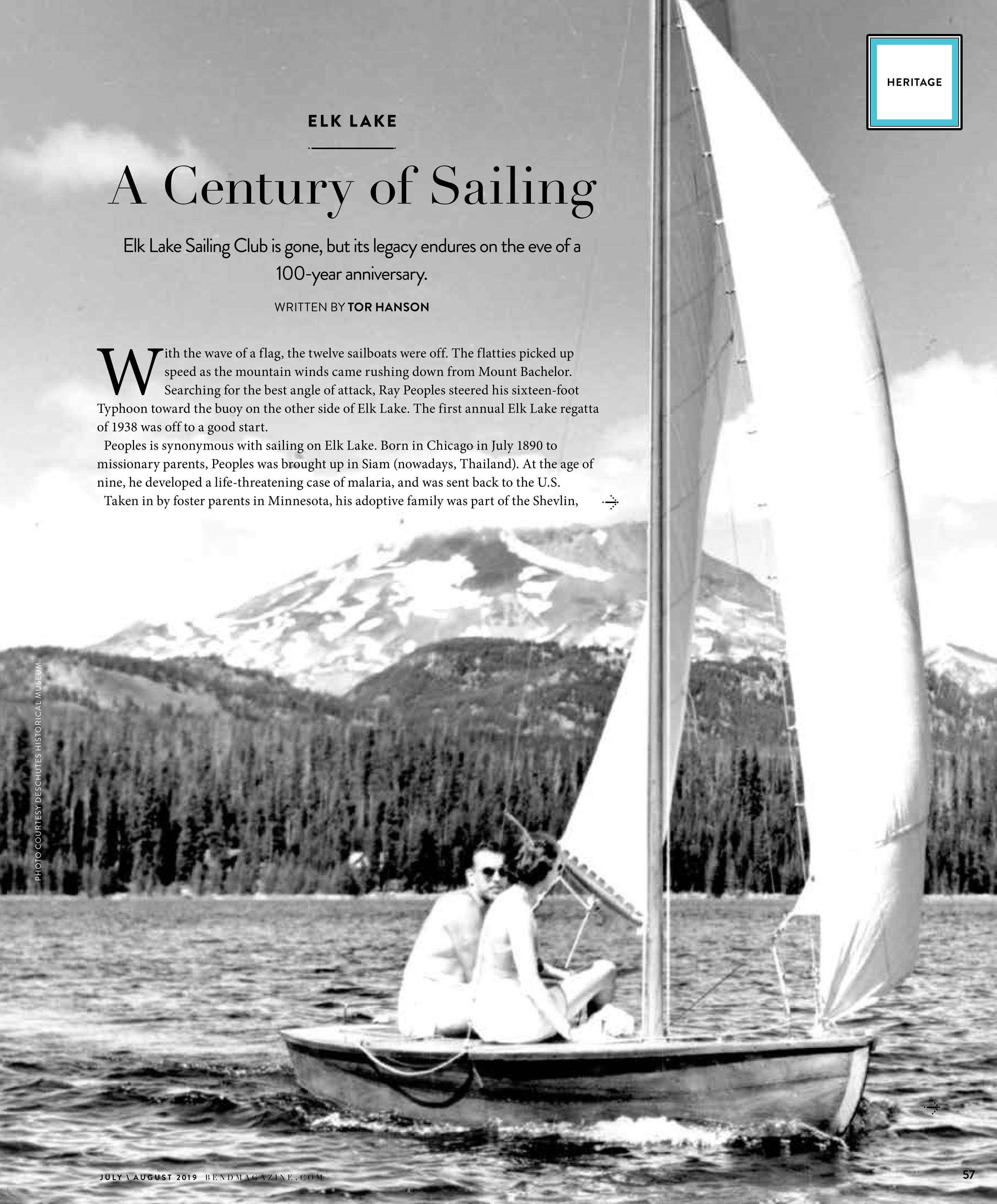 HERITAGE

ELK LAKE

A Century of Sailing

Elk Lake Sailing Club is gone, but its legacy endures on the eve of a 100-year anniversary.

WRITTEN BY TOR HANSON

With the wave of a flag, the twelve sailboats were off. The flatties picked up speed as the mountain winds came rushing down from Mount Bachelor. Searching for the best angle of attack, Ray Peoples steered his sixteen-foot Typhoon toward the buoy on the other side of Elk Lake. The first annual Elk Lake regatta of 1938 was off to a good start.

Peoples is synonymous with sailing on Elk Lake. Born in Chicago in July 1890 to missionary parents, Peoples was brought up in Siam (nowadays, Thailand). At the age of nine, he developed a life-threatening case of malaria, and was sent back to the U.S.

Taken in by foster parents in Minnesota, his adoptive family was part of the Shevlin,

PHOTO COURTESY DESCHUTES HISTORICAL MUSEUM

JULY \ AUGUST 2019 BENDMAGAZINE.COM

57